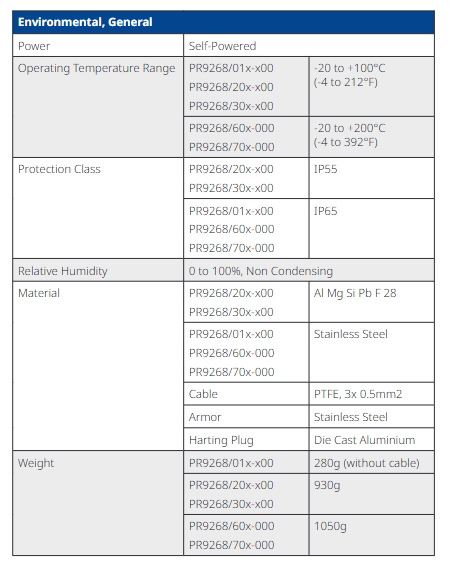 | Environmental, General | | |
|---|---|---|
| Power | Self-Powered | |
| Operating Temperature Range | PR9268/01x-x00 PR9268/20x-x00 PR9268/30x-x00 | -20 to +100°C (-4 to 212°F) |
| | PR9268/60x-000 PR9268/70x-000 | -20 to +200°C (-4 to 392°F) |
| Protection Class | PR9268/20x-x00 PR9268/30x-x00 | IP55 |
| | PR9268/01x-x00 PR9268/60x-000 PR9268/70x-000 | IP65 |
| Relative Humidity | 0 to 100%, Non Condensing | |
| Material | PR9268/20x-x00 PR9268/30x-x00 | Al Mg Si Pb F 28 |
| | PR9268/01x-x00 PR9268/60x-000 PR9268/70x-000 | Stainless Steel |
| | Cable | PTFE, 3x 0.5mm2 |
| | Armor | Stainless Steel |
| | Harting Plug | Die Cast Aluminium |
| Weight | PR9268/01x-x00 | 280g (without cable) |
| | PR9268/20x-x00 PR9268/30x-x00 | 930g |
| | PR9268/60x-000 PR9268/70x-000 | 1050g |